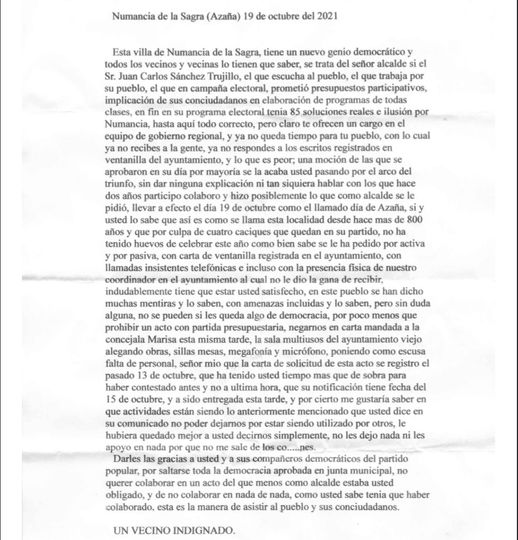 Numancia de la Sagra (Azaña) 19 de octubre del 2021

Esta villa de Numancia de la Sagra, tiene un nuevo genio democrático y todos los vecinos y vecinas lo tienen que saber, se trata del señor alcalde si el Sr. Juan Carlos Sánchez Trujillo, el que escucha al pueblo, el que trabaja por su pueblo, el que en campaña electoral, prometió presupuestos participativos, implicación de sus conciudadanos en elaboración de programas de todas clases, en fin en su programa electoral tenia 85 soluciones reales e ilusión por Numancia, hasta aquí todo correcto, pero claro te ofrecen un cargo en el equipo de gobierno regional, y ya no queda tiempo para tu pueblo, con lo cual ya no recibes a la gente, ya no respondes a los escritos registrados en ventanilla del ayuntamiento, y lo que es peor; una moción de las que se aprobaron en su día por mayoría se la acaba usted pasando por el arco del triunfo, sin dar ninguna explicación ni tan siquiera hablar con los que hace dos años participo colaboro y hizo posiblemente lo que como alcalde se le pidió, llevar a efecto el día 19 de octubre como el llamado día de Azaña, si y usted lo sabe que así es como se llama esta localidad desde hace mas de 800 años y que por culpa de cuatro caciques que quedan en su partido, no ha tenido huevos de celebrar este año como bien sabe se le ha pedido por activa y por pasiva, con carta de ventanilla registrada en el ayuntamiento, con llamadas insistentes telefónicas e incluso con la presencia física de nuestro coordinador en el ayuntamiento al cual no le dio la gana de recibir, indudablemente tiene que estar usted satisfecho, en este pueblo se han dicho muchas mentiras y lo saben, con amenazas incluidas y lo saben, pero sin duda alguna, no se pueden si les queda algo de democracia, por poco menos que prohibir un acto con partida presupuestaria, negarnos en carta mandada a la concejala Marisa esta misma tarde, la sala multiusos del ayuntamiento viejo alegando obras, sillas mesas, megafonía y micrófono, poniendo como escusa falta de personal, señor mio que la carta de solicitud de esta acto se registro el pasado 13 de octubre, que ha tenido usted tiempo mas que de sobra para haber contestado antes y no a ultima hora, que su notificación tiene fecha del 15 de octubre, y a sido entregada esta tarde, y por cierto me gustaría saber en que actividades están siendo lo anteriormente mencionado que usted dice en su comunicado no poder dejarnos por estar siendo utilizado por otros, le hubiera quedado mejor a usted decirnos simplemente, no les dejo nada ni les apoyo en nada por que no me sale de los co.....nes.
Darles las gracias a usted y a sus compañeros democráticos del partido popular, por saltarse toda la democracia aprobada en junta municipal, no querer colaborar en un acto del que menos como alcalde estaba usted obligado, y de no colaborar en nada de nada, como usted sabe tenia que haber colaborado, esta es la manera de asistir al pueblo y sus conciudadanos.

UN VECINO INDIGNADO.